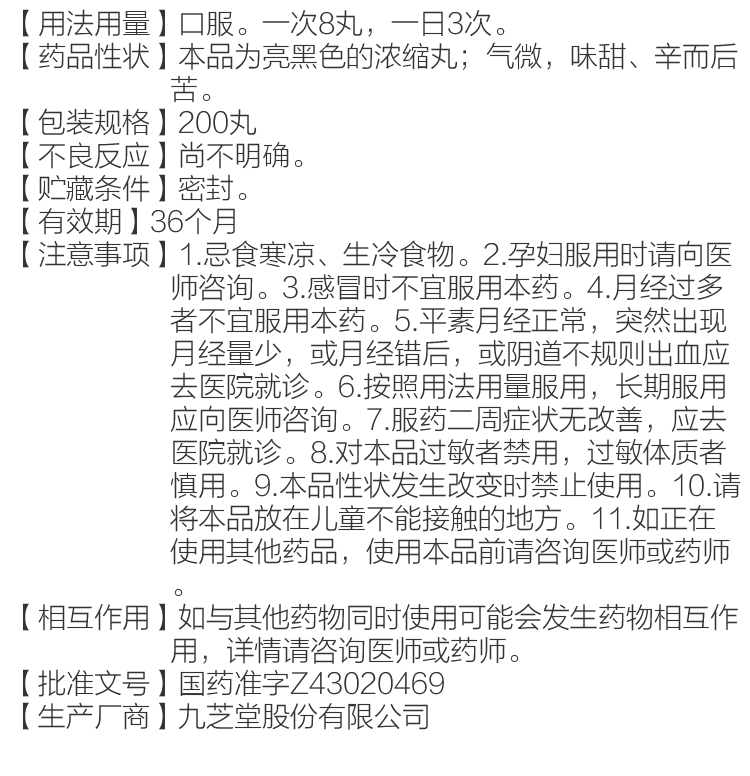 【用法用量】口服。一次8丸，一日3次。
【药品性状】本品为亮黑色的浓缩丸；气微，味甜、辛而后苦。
【包装规格】200丸
【不良反应】尚不明确。
【贮藏条件】密封。
【有效期】36个月
【注意事项】1.忌食寒凉、生冷食物。2.孕妇服用时请向医师咨询。3.感冒时不宜服用本药。4.月经过多者不宜服用本药。5.平素月经正常，突然出现月经量少，或月经错后，或阴道不规则出血应去医院就诊。6.按照用法用量服用，长期服用应向医师咨询。7.服药二周症状无改善，应去医院就诊。8.对本品过敏者禁用，过敏体质者慎用。9.本品性状发生改变时禁止使用。10.请将本品放在儿童不能接触的地方。11.如正在使用其他药品，使用本品前请咨询医师或药师。
【相互作用】如与其他药物同时使用可能会发生药物相互作用，详情请咨询医师或药师。
【批准文号】国药准字Z43020469
【生产厂商】九芝堂股份有限公司